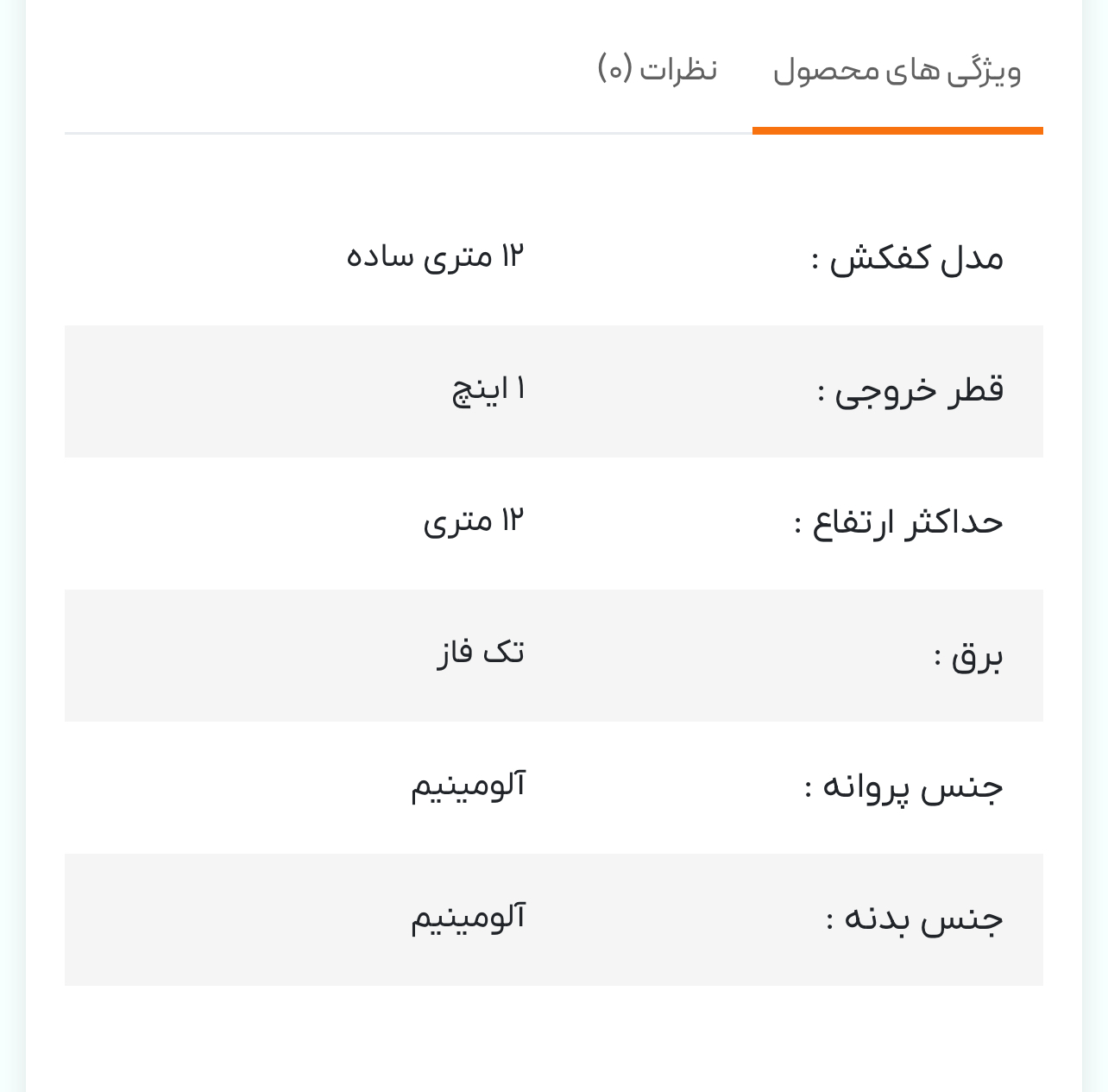 ویژگی های محصول نظرات (۰)

| | |
|---|---|
| مدل کفکش : | ۱۲ متری ساده |
| قطر خروجی : | ۱ اینچ |
| حداکثر ارتفاع : | ۱۲ متری |
| برق : | تک فاز |
| جنس پروانه : | آلومینیم |
| جنس بدنه : | آلومینیم |